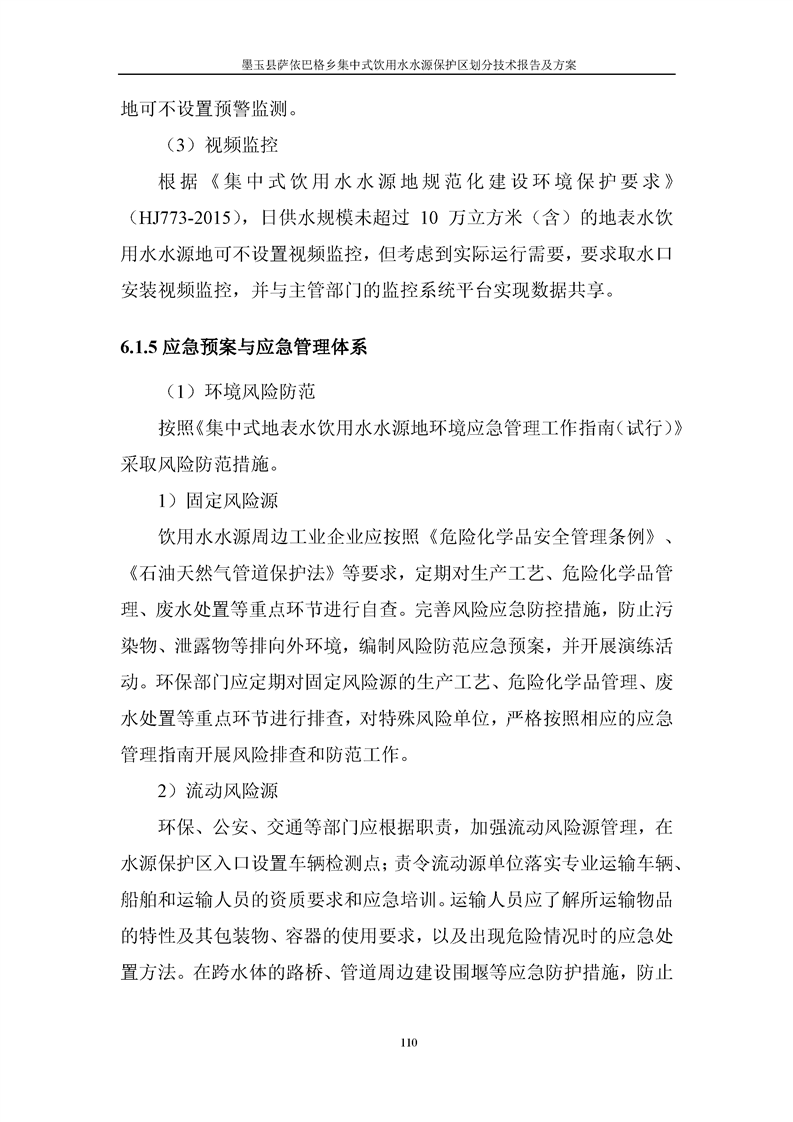 墨玉县萨依巴格乡集中式饮用水水源保护区划分技术报告及方案

地可不设置预警监测。

（3）视频监控

根据《集中式饮用水水源地规范化建设环境保护要求》（HJ773-2015），日供水规模未超过 10 万立方米（含）的地表水饮用水水源地可不设置视频监控，但考虑到实际运行需要，要求取水口安装视频监控，并与主管部门的监控系统平台实现数据共享。

6.1.5 应急预案与应急管理体系

（1）环境风险防范

按照《集中式地表水饮用水水源地环境应急管理工作指南（试行）》采取风险防范措施。

1）固定风险源

饮用水水源周边工业企业应按照《危险化学品安全管理条例》、《石油天然气管道保护法》等要求，定期对生产工艺、危险化学品管理、废水处置等重点环节进行自查。完善风险应急防控措施，防止污染物、泄露物等排向外环境，编制风险防范应急预案，并开展演练活动。环保部门应定期对固定风险源的生产工艺、危险化学品管理、废水处置等重点环节进行排查，对特殊风险单位，严格按照相应的应急管理指南开展风险排查和防范工作。

2）流动风险源

环保、公安、交通等部门应根据职责，加强流动风险源管理，在水源保护区入口设置车辆检测点；责令流动源单位落实专业运输车辆、船舶和运输人员的资质要求和应急培训。运输人员应了解所运输物品的特性及其包装物、容器的使用要求，以及出现危险情况时的应急处置方法。在跨水体的路桥、管道周边建设围堰等应急防护措施，防止

110